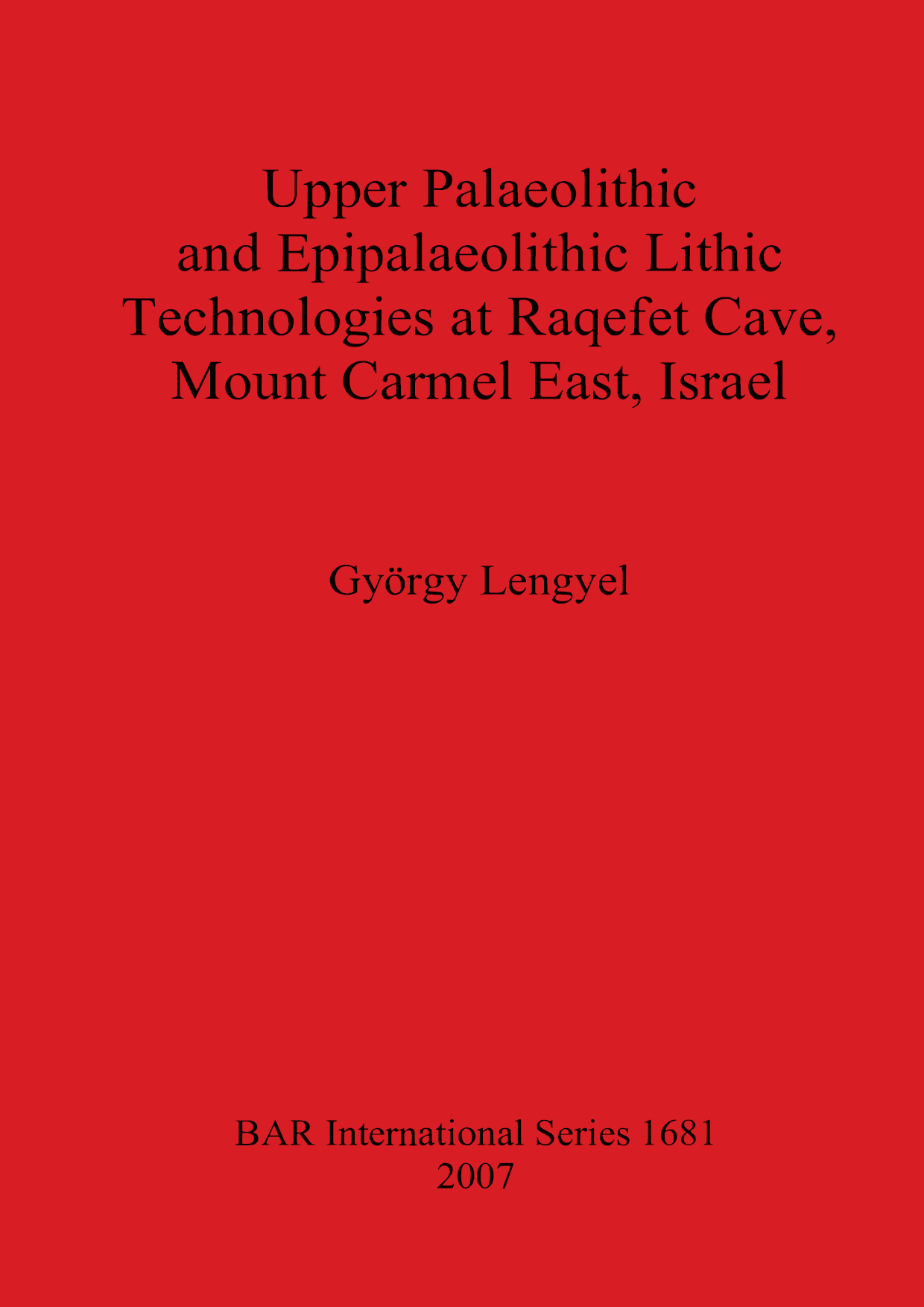 Upper Palaeolithic and Epipalaeolithic Lithic Technologies at Raqefet Cave, Mount Carmel East, Israel

György Lengyel

BAR International Series 1681
2007